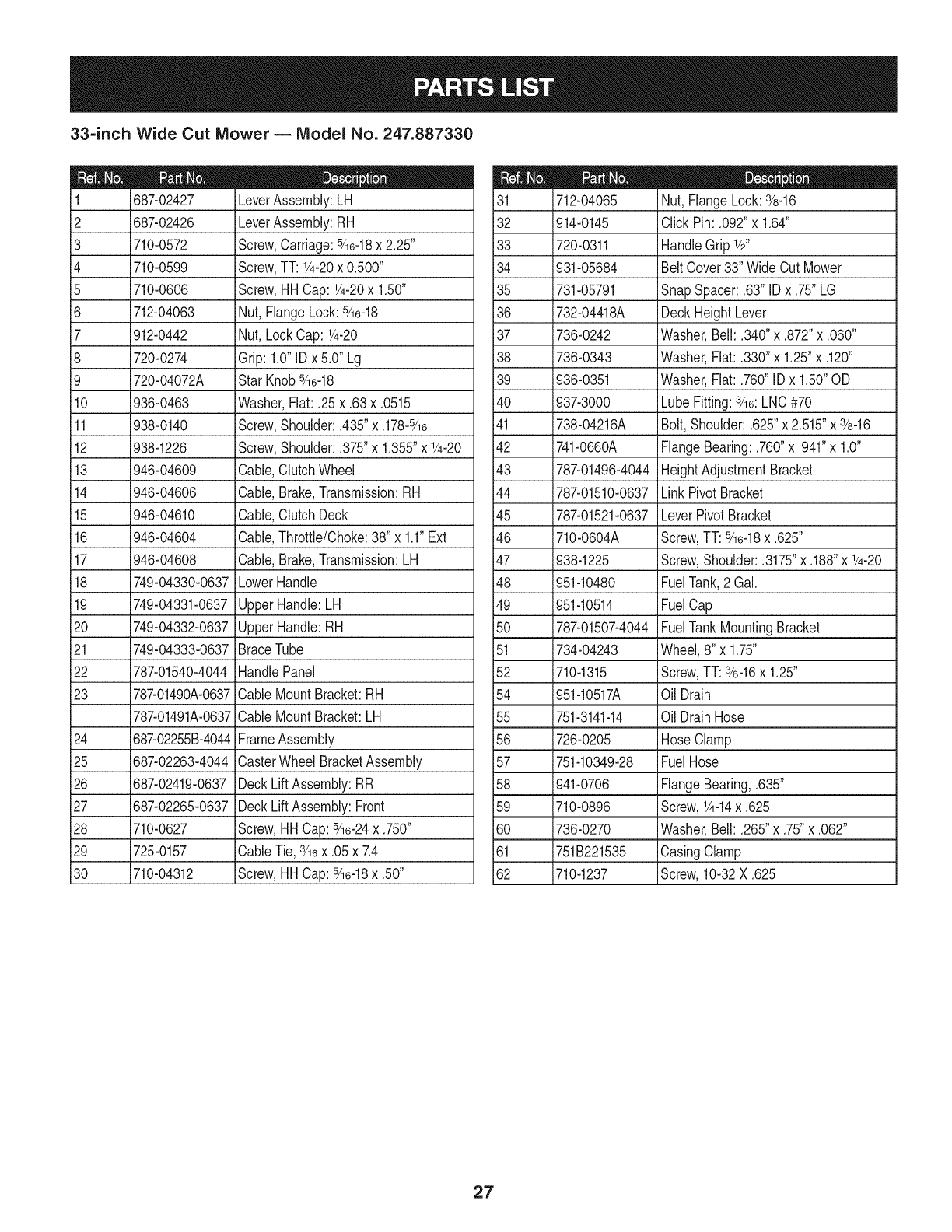 PARTS LIST

33-inch Wide Cut Mower — Model No. 247.887330

| Ref. No. | Part No. | Description |
|---|---|---|
| 1 | 687-02427 | Lever Assembly: LH |
| 2 | 687-02426 | Lever Assembly: RH |
| 3 | 710-0572 | Screw, Carriage: $\frac{5}{16}$-18 x 2.25" |
| 4 | 710-0599 | Screw, TT: $\frac{1}{4}$-20 x 0.500" |
| 5 | 710-0606 | Screw, HH Cap: $\frac{1}{4}$-20 x 1.50" |
| 6 | 712-04063 | Nut, Flange Lock: $\frac{5}{16}$-18 |
| 7 | 912-0442 | Nut, Lock Cap: $\frac{1}{4}$-20 |
| 8 | 720-0274 | Grip: 1.0" ID x 5.0" Lg |
| 9 | 720-04072A | Star Knob $\frac{5}{16}$-18 |
| 10 | 936-0463 | Washer, Flat: .25 x .63 x .0515 |
| 11 | 938-0140 | Screw, Shoulder: .435" x .178-$\frac{5}{16}$ |
| 12 | 938-1226 | Screw, Shoulder: .375" x 1.355" x $\frac{1}{4}$-20 |
| 13 | 946-04609 | Cable, Clutch Wheel |
| 14 | 946-04606 | Cable, Brake, Transmission: RH |
| 15 | 946-04610 | Cable, Clutch Deck |
| 16 | 946-04604 | Cable, Throttle/Choke: 38" x 1.1" Ext |
| 17 | 946-04608 | Cable, Brake, Transmission: LH |
| 18 | 749-04330-0637 | Lower Handle |
| 19 | 749-04331-0637 | Upper Handle: LH |
| 20 | 749-04332-0637 | Upper Handle: RH |
| 21 | 749-04333-0637 | Brace Tube |
| 22 | 787-01540-4044 | Handle Panel |
| 23 | 787-01490A-0637 | Cable Mount Bracket: RH |
|  | 787-01491A-0637 | Cable Mount Bracket: LH |
| 24 | 687-02255B-4044 | Frame Assembly |
| 25 | 687-02263-4044 | Caster Wheel Bracket Assembly |
| 26 | 687-02419-0637 | Deck Lift Assembly: RR |
| 27 | 687-02265-0637 | Deck Lift Assembly: Front |
| 28 | 710-0627 | Screw, HH Cap: $\frac{5}{16}$-24 x .750" |
| 29 | 725-0157 | Cable Tie, $\frac{3}{16}$ x .05 x 7.4 |
| 30 | 710-04312 | Screw, HH Cap: $\frac{5}{16}$-18 x .50" |

| Ref. No. | Part No. | Description |
|---|---|---|
| 31 | 712-04065 | Nut, Flange Lock: $\frac{3}{8}$-16 |
| 32 | 914-0145 | Click Pin: .092" x 1.64" |
| 33 | 720-0311 | Handle Grip $\frac{1}{2}$" |
| 34 | 931-05684 | Belt Cover 33" Wide Cut Mower |
| 35 | 731-05791 | Snap Spacer: .63" ID x .75" LG |
| 36 | 732-04418A | Deck Height Lever |
| 37 | 736-0242 | Washer, Bell: .340" x .872" x .060" |
| 38 | 736-0343 | Washer, Flat: .330" x 1.25" x .120" |
| 39 | 936-0351 | Washer, Flat: .760" ID x 1.50" OD |
| 40 | 937-3000 | Lube Fitting: $\frac{3}{16}$: LNC #70 |
| 41 | 738-04216A | Bolt, Shoulder: .625" x 2.515" x $\frac{3}{8}$-16 |
| 42 | 741-0660A | Flange Bearing: .760" x .941" x 1.0" |
| 43 | 787-01496-4044 | Height Adjustment Bracket |
| 44 | 787-01510-0637 | Link Pivot Bracket |
| 45 | 787-01521-0637 | Lever Pivot Bracket |
| 46 | 710-0604A | Screw, TT: $\frac{5}{16}$-18 x .625" |
| 47 | 938-1225 | Screw, Shoulder: .3175" x .188" x $\frac{1}{4}$-20 |
| 48 | 951-10480 | Fuel Tank, 2 Gal. |
| 49 | 951-10514 | Fuel Cap |
| 50 | 787-01507-4044 | Fuel Tank Mounting Bracket |
| 51 | 734-04243 | Wheel, 8" x 1.75" |
| 52 | 710-1315 | Screw, TT: $\frac{3}{8}$-16 x 1.25" |
| 54 | 951-10517A | Oil Drain |
| 55 | 751-3141-14 | Oil Drain Hose |
| 56 | 726-0205 | Hose Clamp |
| 57 | 751-10349-28 | Fuel Hose |
| 58 | 941-0706 | Flange Bearing, .635" |
| 59 | 710-0896 | Screw, $\frac{1}{4}$-14 x .625 |
| 60 | 736-0270 | Washer, Bell: .265" x .75" x .062" |
| 61 | 751B221535 | Casing Clamp |
| 62 | 710-1237 | Screw, 10-32 X .625 |

27